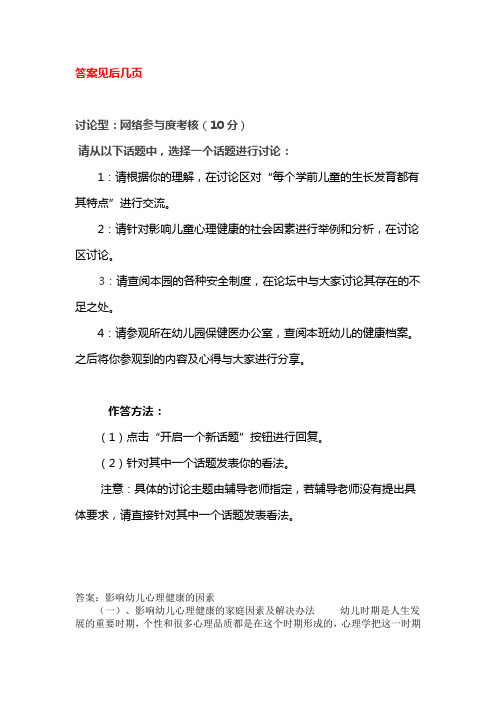 答案见后几页

讨论型：网络参与度考核（10分）

请从以下话题中，选择一个话题进行讨论：

1：请根据你的理解，在讨论区对“每个学前儿童的生长发育都有其特点”进行交流。

2：请针对影响儿童心理健康的社会因素进行举例和分析，在讨论区讨论。

3：请查阅本园的各种安全制度，在论坛中与大家讨论其存在的不足之处。

4：请参观所在幼儿园保健医办公室，查阅本班幼儿的健康档案。之后将你参观到的内容及心得与大家进行分享。

作答方法：

（1）点击“开启一个新话题”按钮进行回复。

（2）针对其中一个话题发表你的看法。

注意：具体的讨论主题由辅导老师指定，若辅导老师没有提出具体要求，请直接针对其中一个话题发表看法。

答案：影响幼儿心理健康的因素

（一）、影响幼儿心理健康的家庭因素及解决办法　　幼儿时期是人生发展的重要时期，个性和很多心理品质都是在这个时期形成的，心理学把这一时期